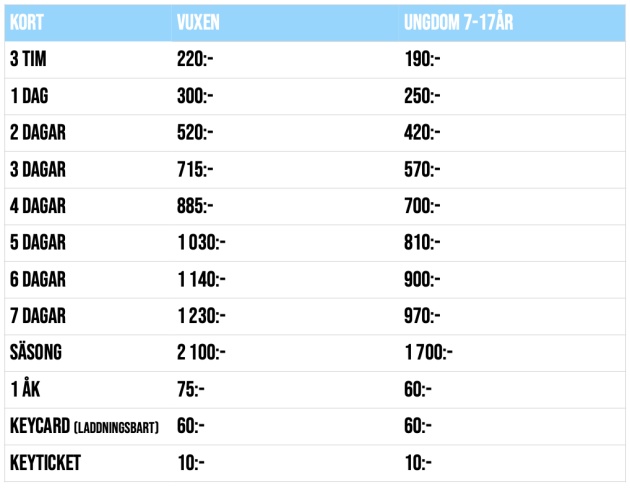 | KORT | VUXEN | UNGDOM 7-17ÅR |
|---|---|---|
| 3 TIM | 220:- | 190:- |
| 1 DAG | 300:- | 250:- |
| 2 DAGAR | 520:- | 420:- |
| 3 DAGAR | 715:- | 570:- |
| 4 DAGAR | 885:- | 700:- |
| 5 DAGAR | 1 030:- | 810:- |
| 6 DAGAR | 1 140:- | 900:- |
| 7 DAGAR | 1 230:- | 970:- |
| SÄSONG | 2 100:- | 1 700:- |
| 1 ÅK | 75:- | 60:- |
| KEYCARD (LADDNINGSBART) | 60:- | 60:- |
| KEYTICKET | 10:- | 10:- |